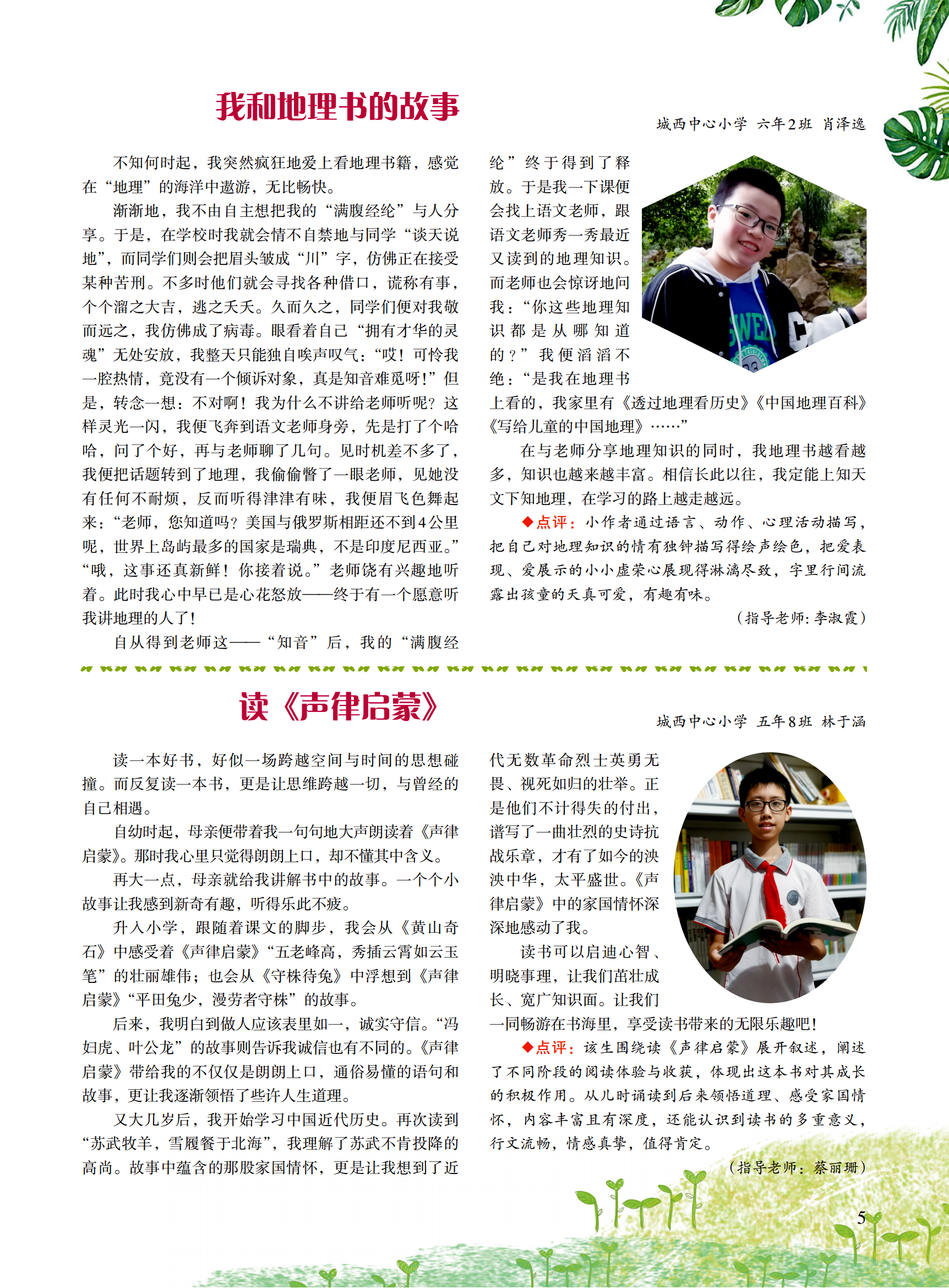 我和地理书的故事

城西中心小学 六年2班 肖泽逸

不知何时起，我突然疯狂地爱上看地理书籍，感觉在“地理”的海洋中遨游，无比畅快。

渐渐地，我不由自主想把我的“满腹经纶”与人分享。于是，在学校时我就会情不自禁地与同学“谈天说地”，而同学们则会把眉头皱成“川”字，仿佛正在接受某种苦刑。不多时他们就会寻找各种借口，谎称有事，个个溜之大吉，逃之夭夭。久而久之，同学们便对我敬而远之，我仿佛成了病毒。眼看着自己“拥有才华的灵魂”无处安放，我整天只能独自唉声叹气：“哎！可怜我一腔热情，竟没有一个倾诉对象，真是知音难觅呀！”但是，转念一想：不对啊！我为什么不讲给老师听呢？这样灵光一闪，我便飞奔到语文老师身旁，先是打了个哈哈，问了个好，再与老师聊了几句。见时机差不多了，我便把话题转到了地理，我偷偷瞥了一眼老师，见她没有任何不耐烦，反而听得津津有味，我便眉飞色舞起来：“老师，您知道吗？美国与俄罗斯相距还不到4公里呢，世界上岛屿最多的国家是瑞典，不是印度尼西亚。”“哦，这事还真新鲜！你接着说。”老师饶有兴趣地听着。此时我心中早已是心花怒放——终于有一个愿意听我讲地理的人了！

自从得到老师这——“知音”后，我的“满腹经纶”终于得到了释放。于是我一下课便会找上语文老师，跟语文老师秀一秀最近又读到的地理知识。而老师也会惊讶地问我：“你这些地理知识都是从哪知道的？”我便滔滔不绝：“是我在地理书上看的，我家里有《透过地理看历史》《中国地理百科》《写给儿童的中国地理》……”

在与老师分享地理知识的同时，我地理书越看越多，知识也越来越丰富。相信长此以往，我定能上知天文下知地理，在学习的路上越走越远。

◆点评：小作者通过语言、动作、心理活动描写，把自己对地理知识的情有独钟描写得绘声绘色，把爱表现、爱展示的小小虚荣心展现得淋漓尽致，字里行间流露出孩童的天真可爱，有趣有味。

（指导老师：李淑霞）

读《声律启蒙》

城西中心小学 五年8班 林于涵

读一本好书，好似一场跨越空间与时间的思想碰撞。而反复读一本书，更是让思维跨越一切，与曾经的自己相遇。

自幼时起，母亲便带着我一句句地大声朗读着《声律启蒙》。那时我心里只觉得朗朗上口，却不懂其中含义。

再大一点，母亲就给我讲解书中的故事。一个个小故事让我感到新奇有趣，听得乐此不疲。

升入小学，跟随着课文的脚步，我会从《黄山奇石》中感受着《声律启蒙》“五老峰高，秀插云霄如云玉笔”的壮丽雄伟；也会从《守株待兔》中浮想到《声律启蒙》“平田兔少，漫劳者守株”的故事。

后来，我明白到做人应该表里如一，诚实守信。“冯妇虎、叶公龙”的故事则告诉我诚信也有不同的。《声律启蒙》带给我的不仅仅是朗朗上口，通俗易懂的语句和故事，更让我逐渐领悟了些许人生道理。

又大几岁后，我开始学习中国近代历史。再次读到“苏武牧羊，雪履餐于北海”，我理解了苏武不肯投降的高尚。故事中蕴含的那股家国情怀，更是让我想到了近代无数革命烈士英勇无畏、视死如归的壮举。正是他们不计得失的付出，谱写了一曲壮烈的史诗抗战乐章，才有了如今的泱泱中华，太平盛世。《声律启蒙》中的家国情怀深深地感动了我。

读书可以启迪心智、明晓事理，让我们茁壮成长、宽广知识面。让我们一同畅游在书海里，享受读书带来的无限乐趣吧！

◆点评：该生围绕读《声律启蒙》展开叙述，阐述了不同阶段的阅读体验与收获，体现出这本书对其成长的积极作用。从儿时诵读到后来领悟道理、感受家国情怀，内容丰富且有深度，还能认识到读书的多重意义，行文流畅，情感真挚，值得肯定。

（指导老师：蔡丽珊）

5